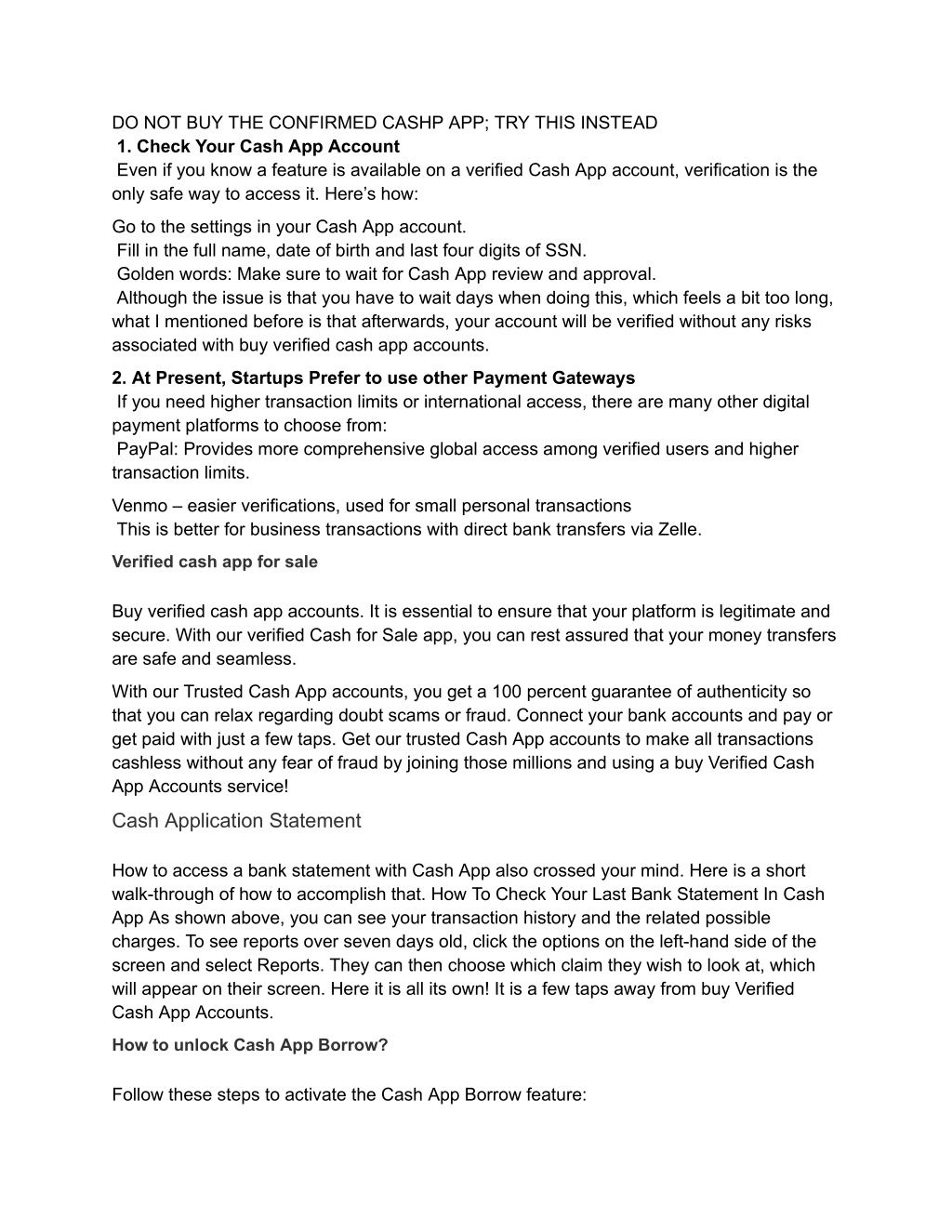 DO NOT BUY THE CONFIRMED CASHP APP; TRY THIS INSTEAD
1. Check Your Cash App Account
Even if you know a feature is available on a verified Cash App account, verification is the only safe way to access it. Here’s how:

Go to the settings in your Cash App account.
Fill in the full name, date of birth and last four digits of SSN.
Golden words: Make sure to wait for Cash App review and approval.
Although the issue is that you have to wait days when doing this, which feels a bit too long, what I mentioned before is that afterwards, your account will be verified without any risks associated with buy verified cash app accounts.

2. At Present, Startups Prefer to use other Payment Gateways
If you need higher transaction limits or international access, there are many other digital payment platforms to choose from:
PayPal: Provides more comprehensive global access among verified users and higher transaction limits.

Venmo – easier verifications, used for small personal transactions
This is better for business transactions with direct bank transfers via Zelle.

Verified cash app for sale

Buy verified cash app accounts. It is essential to ensure that your platform is legitimate and secure. With our verified Cash for Sale app, you can rest assured that your money transfers are safe and seamless.

With our Trusted Cash App accounts, you get a 100 percent guarantee of authenticity so that you can relax regarding doubt scams or fraud. Connect your bank accounts and pay or get paid with just a few taps. Get our trusted Cash App accounts to make all transactions cashless without any fear of fraud by joining those millions and using a buy Verified Cash App Accounts service!

Cash Application Statement

How to access a bank statement with Cash App also crossed your mind. Here is a short walk-through of how to accomplish that. How To Check Your Last Bank Statement In Cash App As shown above, you can see your transaction history and the related possible charges. To see reports over seven days old, click the options on the left-hand side of the screen and select Reports. They can then choose which claim they wish to look at, which will appear on their screen. Here it is all its own! It is a few taps away from buy Verified Cash App Accounts.

How to unlock Cash App Borrow?

Follow these steps to activate the Cash App Borrow feature: